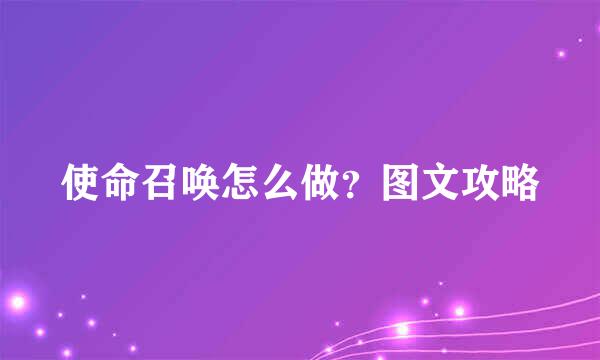 使命召唤怎么做？图文攻略